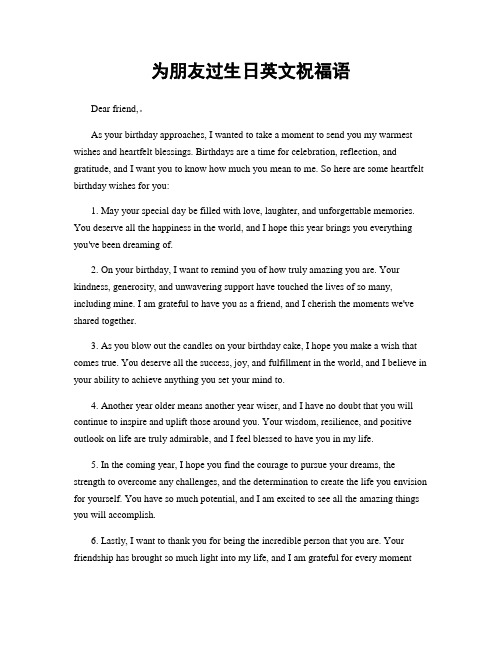 为朋友过生日英文祝福语

Dear friend,

As your birthday approaches, I wanted to take a moment to send you my warmest wishes and heartfelt blessings. Birthdays are a time for celebration, reflection, and gratitude, and I want you to know how much you mean to me. So here are some heartfelt birthday wishes for you:

1. May your special day be filled with love, laughter, and unforgettable memories. You deserve all the happiness in the world, and I hope this year brings you everything you've been dreaming of.

2. On your birthday, I want to remind you of how truly amazing you are. Your kindness, generosity, and unwavering support have touched the lives of so many, including mine. I am grateful to have you as a friend, and I cherish the moments we've shared together.

3. As you blow out the candles on your birthday cake, I hope you make a wish that comes true. You deserve all the success, joy, and fulfillment in the world, and I believe in your ability to achieve anything you set your mind to.

4. Another year older means another year wiser, and I have no doubt that you will continue to inspire and uplift those around you. Your wisdom, resilience, and positive outlook on life are truly admirable, and I feel blessed to have you in my life.

5. In the coming year, I hope you find the courage to pursue your dreams, the strength to overcome any challenges, and the determination to create the life you envision for yourself. You have so much potential, and I am excited to see all the amazing things you will accomplish.

6. Lastly, I want to thank you for being the incredible person that you are. Your friendship has brought so much light into my life, and I am grateful for every moment